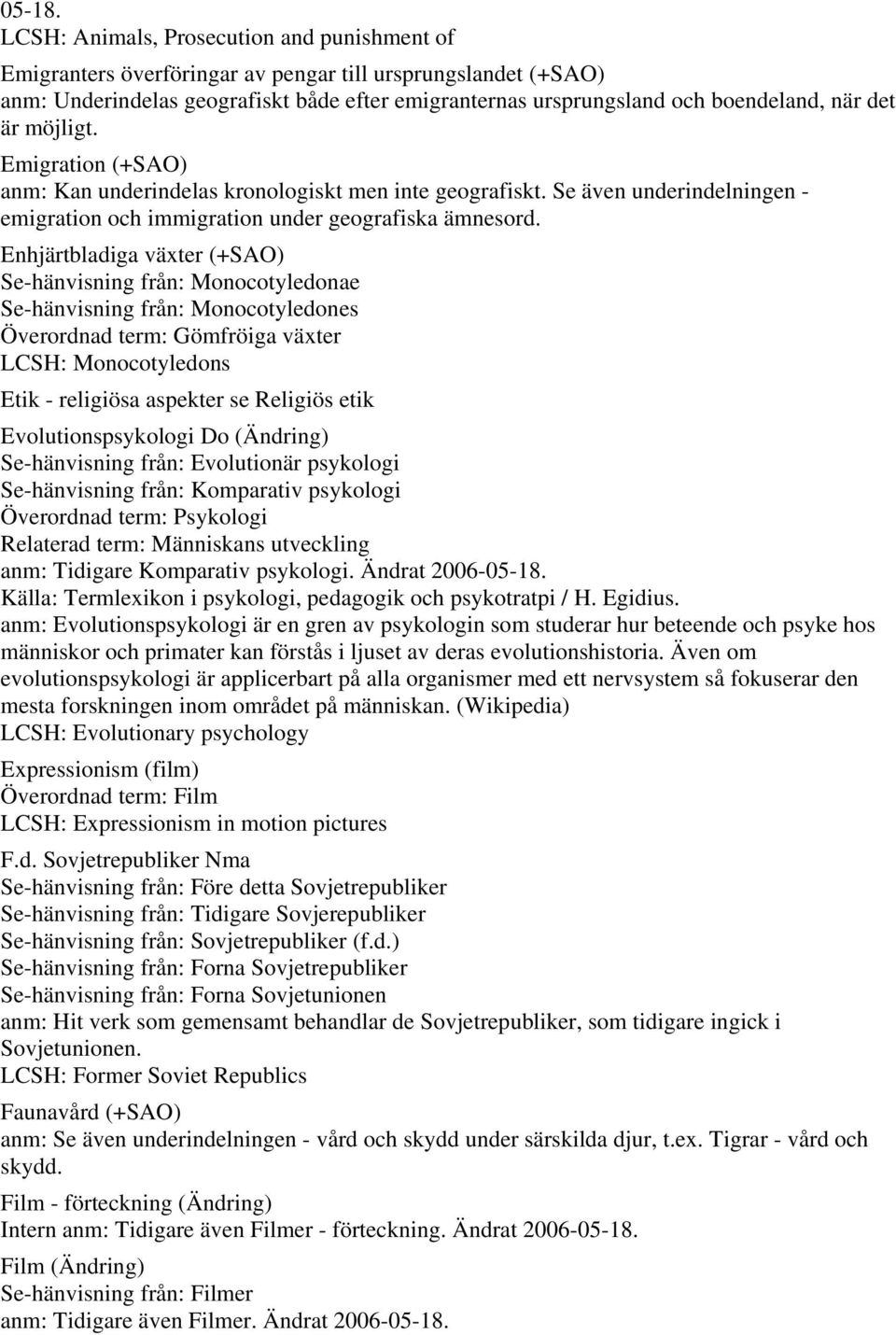 05-18.
LCSH: Animals, Prosecution and punishment of

Emigranters överföringar av pengar till ursprungslandet (+SAO)
anm: Underindelas geografiskt både efter emigranternas ursprungsland och boendeland, när det är möjligt.

Emigration (+SAO)
anm: Kan underindelas kronologiskt men inte geografiskt. Se även underindelningen - emigration och immigration under geografiska ämnesord.

Enhjärtbladiga växter (+SAO)
Se-hänvisning från: Monocotyledonae
Se-hänvisning från: Monocotyledones
Överordnad term: Gömfröiga växter
LCSH: Monocotyledons

Etik - religiösa aspekter se Religiös etik

Evolutionspsykologi Do (Ändring)
Se-hänvisning från: Evolutionär psykologi
Se-hänvisning från: Komparativ psykologi
Överordnad term: Psykologi
Relaterad term: Människans utveckling
anm: Tidigare Komparativ psykologi. Ändrat 2006-05-18.
Källa: Termlexikon i psykologi, pedagogik och psykotratpi / H. Egidius.
anm: Evolutionspsykologi är en gren av psykologin som studerar hur beteende och psyke hos människor och primater kan förstås i ljuset av deras evolutionshistoria. Även om evolutionspsykologi är applicerbart på alla organismer med ett nervsystem så fokuserar den mesta forskningen inom området på människan. (Wikipedia)
LCSH: Evolutionary psychology

Expressionism (film)
Överordnad term: Film
LCSH: Expressionism in motion pictures

F.d. Sovjetrepubliker Nma
Se-hänvisning från: Före detta Sovjetrepubliker
Se-hänvisning från: Tidigare Sovjerepubliker
Se-hänvisning från: Sovjetrepubliker (f.d.)
Se-hänvisning från: Forna Sovjetrepubliker
Se-hänvisning från: Forna Sovjetunionen
anm: Hit verk som gemensamt behandlar de Sovjetrepubliker, som tidigare ingick i Sovjetunionen.
LCSH: Former Soviet Republics

Faunavård (+SAO)
anm: Se även underindelningen - vård och skydd under särskilda djur, t.ex. Tigrar - vård och skydd.

Film - förteckning (Ändring)
Intern anm: Tidigare även Filmer - förteckning. Ändrat 2006-05-18.

Film (Ändring)
Se-hänvisning från: Filmer
anm: Tidigare även Filmer. Ändrat 2006-05-18.